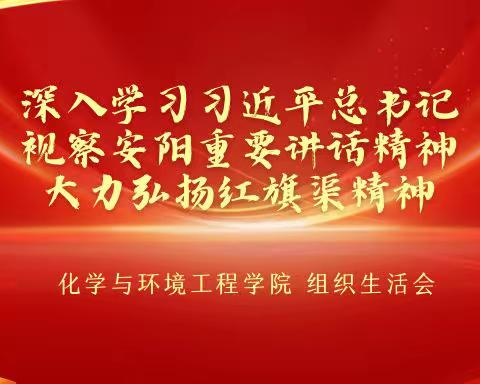 深入学习习近平总书记
视察安阳重要讲话精神
大力弘扬红旗渠精神

化学与环境工程学院 组织生活会